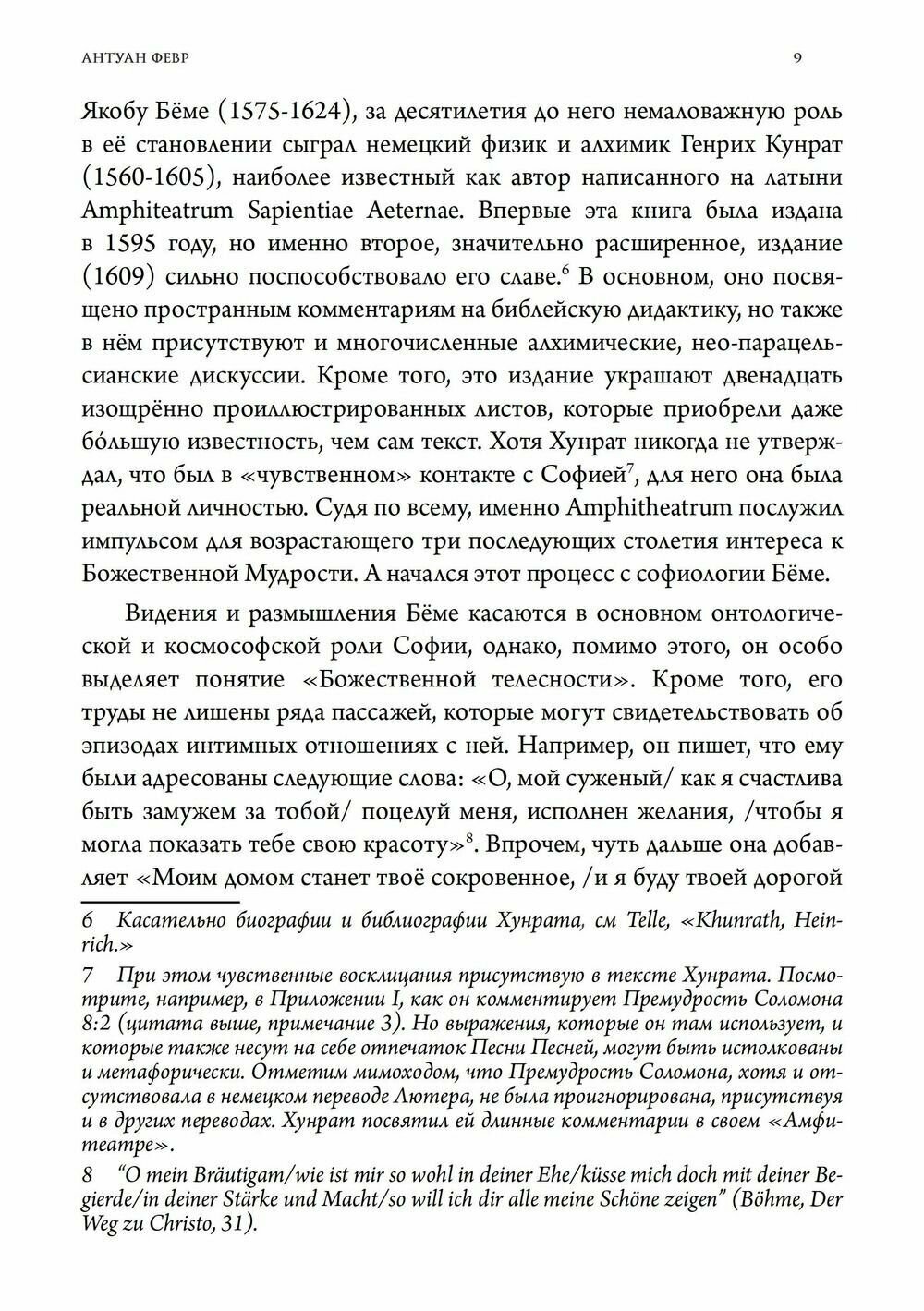 АНТУАН ФЕВР 9

Якобу Бёме (1575-1624), за десятилетия до него немаловажную роль в её становлении сыграл немецкий физик и алхимик Генрих Кунрат (1560-1605), наиболее известный как автор написанного на латыни Amphiteatrum Sapientiae Aeternae. Впервые эта книга была издана в 1595 году, но именно второе, значительно расширенное, издание (1609) сильно поспособствовало его славе.$^6$ В основном, оно посвящено пространным комментариям на библейскую дидактику, но также в нём присутствуют и многочисленные алхимические, нео-парацельсианские дискуссии. Кроме того, это издание украшают двенадцать изощрённо проиллюстрированных листов, которые приобрели даже бо́льшую известность, чем сам текст. Хотя Хунрат никогда не утверждал, что был в «чувственном» контакте с Софией$^7$, для него она была реальной личностью. Судя по всему, именно Amphitheatrum послужил импульсом для возрастающего три последующих столетия интереса к Божественной Мудрости. А начался этот процесс с софиологии Бёме.

Видения и размышления Бёме касаются в основном онтологической и космософской роли Софии, однако, помимо этого, он особо выделяет понятие «Божественной телесности». Кроме того, его труды не лишены ряда пассажей, которые могут свидетельствовать об эпизодах интимных отношениях с ней. Например, он пишет, что ему были адресованы следующие слова: «О, мой суженый/ как я счастлива быть замужем за тобой/ поцелуй меня, исполнен желания, /чтобы я могла показать тебе свою красоту»$^8$. Впрочем, чуть дальше она добавляет «Моим домом станет твоё сокровенное, /и я буду твоей дорогой

6 Касательно биографии и библиографии Хунрата, см Telle, «Khunrath, Heinrich.»

7 При этом чувственные восклицания присутствую в тексте Хунрата. Посмотрите, например, в Приложении I, как он комментирует Премудрость Соломона 8:2 (цитата выше, примечание 3). Но выражения, которые он там использует, и которые также несут на себе отпечаток Песни Песней, могут быть истолкованы и метафорически. Отметим мимоходом, что Премудрость Соломона, хотя и отсутствовала в немецком переводе Лютера, не была проигнорирована, присутствуя и в других переводах. Хунрат посвятил ей длинные комментарии в своем «Амфитеатре».

8 “O mein Bräutigam/wie ist mir so wohl in deiner Ehe/küsse mich doch mit deiner Begierde/in deiner Stärke und Macht/so will ich dir alle meine Schöne zeigen” (Böhme, Der Weg zu Christo, 31).